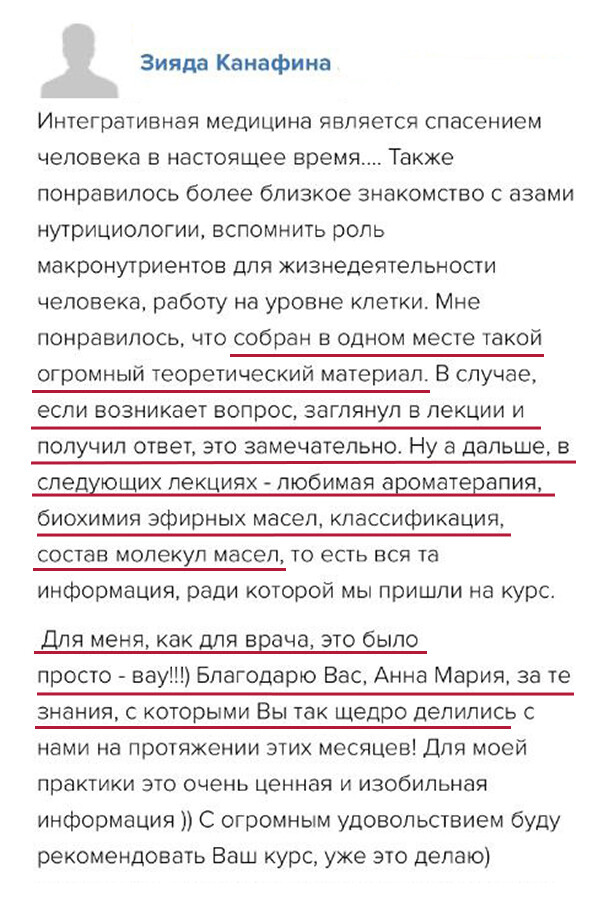 Зияда Канафина

Интегративная медицина является спасением человека в настоящее время.... Также понравилось более близкое знакомство с азами нутрициологии, вспомнить роль макронутриентов для жизнедеятельности человека, работу на уровне клетки. Мне понравилось, что собран в одном месте такой огромный теоретический материал. В случае, если возникает вопрос, заглянул в лекции и получил ответ, это замечательно. Ну а дальше, в следующих лекциях - любимая ароматерапия, биохимия эфирных масел, классификация, состав молекул масел, то есть вся та информация, ради которой мы пришли на курс.

Для меня, как для врача, это было просто - вау!!!) Благодарю Вас, Анна Мария, за те знания, с которыми Вы так щедро делились с нами на протяжении этих месяцев! Для моей практики это очень ценная и изобильная информация )) С огромным удовольствием буду рекомендовать Ваш курс, уже это делаю)